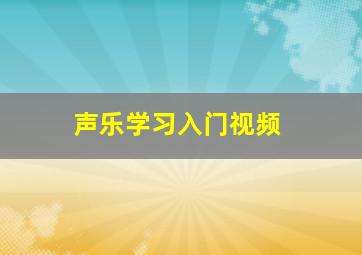 声乐学习入门视频